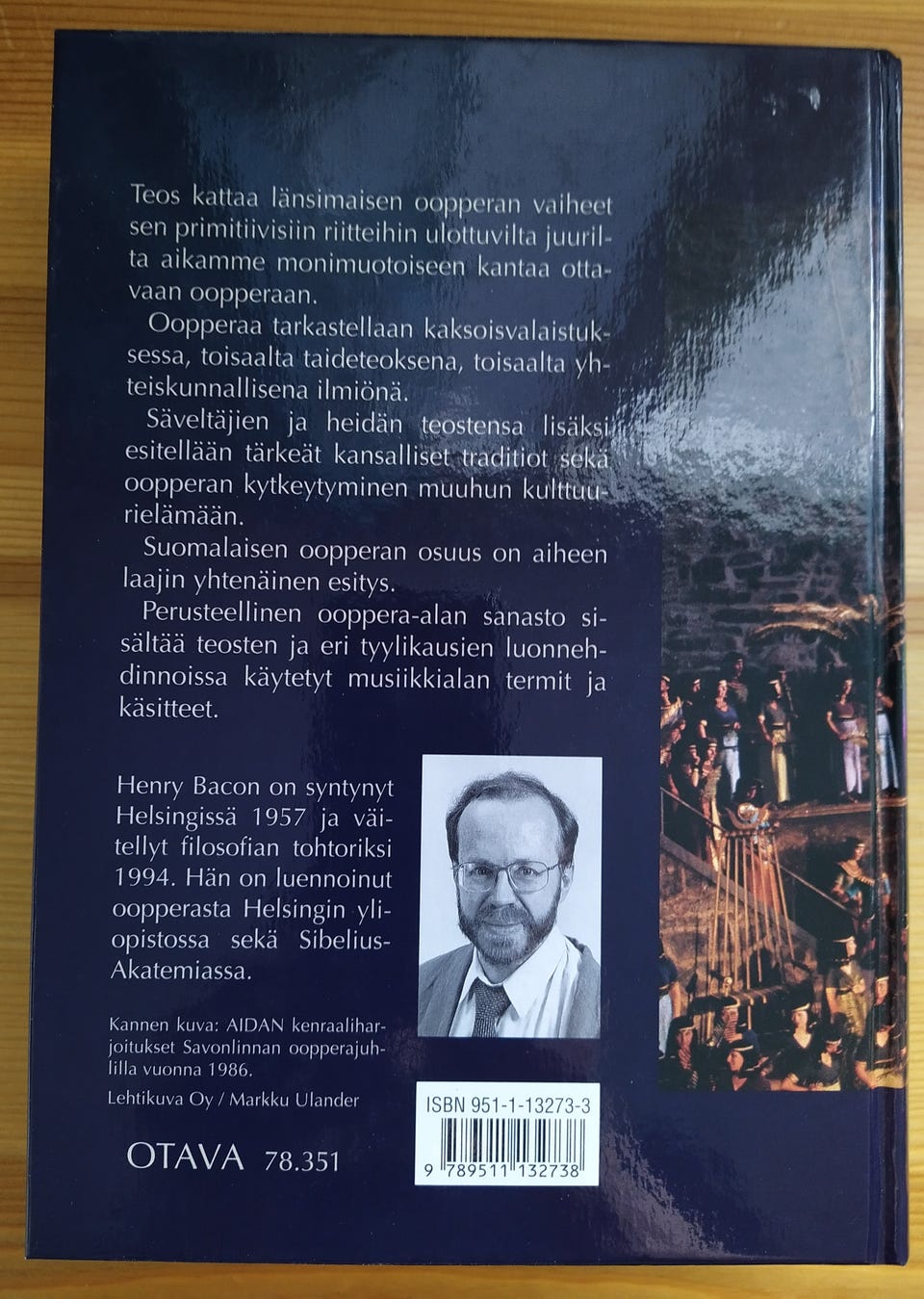 Teos kattaa länsimaisen oopperan vaiheet sen primitiivisiin riitteihin ulottuvilta juurilta aikamme monimuotoiseen kantaa ottavaan oopperaan.

Oopperaa tarkastellaan kaksoisvalaistuksessa, toisaalta taideteoksena, toisaalta yhteiskunnallisena ilmiönä.

Säveltäjien ja heidän teostensa lisäksi esitellään tärkeät kansalliset traditiot sekä oopperan kytkeytyminen muuhun kulttuurielämään.

Suomalaisen oopperan osuus on aiheen laajin yhtenäinen esitys.

Perusteellinen ooppera-alan sanasto sisältää teosten ja eri tyylikausien luonnehdinnoissa käytetyt musiikkialan termit ja käsitteet.

Henry Bacon on syntynyt Helsingissä 1957 ja väitellyt filosofian tohtoriksi 1994. Hän on luennoinut oopperasta Helsingin yliopistossa sekä Sibelius-Akatemiassa.

Kannen kuva: AIDAN kenraaliharjoitukset Savonlinnan oopperajuhlilla vuonna 1986.
Lehtikuva Oy / Markku Ulander

OTAVA 78.351

ISBN 951-1-13273-3
9 789511 132738